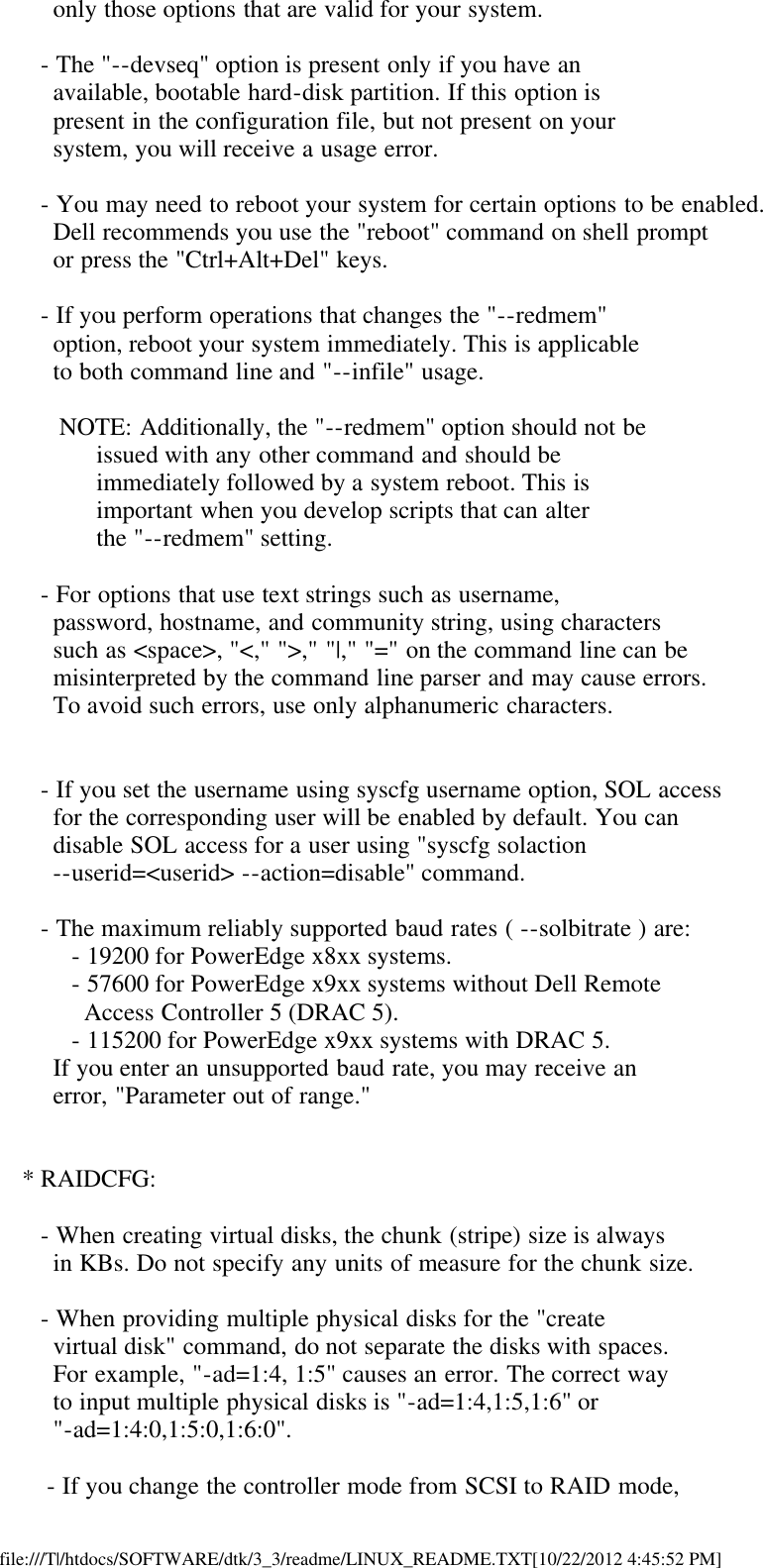 only those options that are valid for your system.

- The "--devseq" option is present only if you have an available, bootable hard-disk partition. If this option is present in the configuration file, but not present on your system, you will receive a usage error.

- You may need to reboot your system for certain options to be enabled. Dell recommends you use the "reboot" command on shell prompt or press the "Ctrl+Alt+Del" keys.

- If you perform operations that changes the "--redmem" option, reboot your system immediately. This is applicable to both command line and "--infile" usage.

NOTE: Additionally, the "--redmem" option should not be issued with any other command and should be immediately followed by a system reboot. This is important when you develop scripts that can alter the "--redmem" setting.

- For options that use text strings such as username, password, hostname, and community string, using characters such as <space>, "<," ">," "|," "=" on the command line can be misinterpreted by the command line parser and may cause errors. To avoid such errors, use only alphanumeric characters.

- If you set the username using syscfg username option, SOL access for the corresponding user will be enabled by default. You can disable SOL access for a user using "syscfg solaction --userid=<userid> --action=disable" command.

- The maximum reliably supported baud rates ( --solbitrate ) are:
- 19200 for PowerEdge x8xx systems.
- 57600 for PowerEdge x9xx systems without Dell Remote Access Controller 5 (DRAC 5).
- 115200 for PowerEdge x9xx systems with DRAC 5.
If you enter an unsupported baud rate, you may receive an error, "Parameter out of range."

* RAIDCFG:

- When creating virtual disks, the chunk (stripe) size is always in KBs. Do not specify any units of measure for the chunk size.

- When providing multiple physical disks for the "create virtual disk" command, do not separate the disks with spaces. For example, "-ad=1:4, 1:5" causes an error. The correct way to input multiple physical disks is "-ad=1:4,1:5,1:6" or "-ad=1:4:0,1:5:0,1:6:0".

- If you change the controller mode from SCSI to RAID mode,

file:///T|/htdocs/SOFTWARE/dtk/3_3/readme/LINUX_README.TXT[10/22/2012 4:45:52 PM]